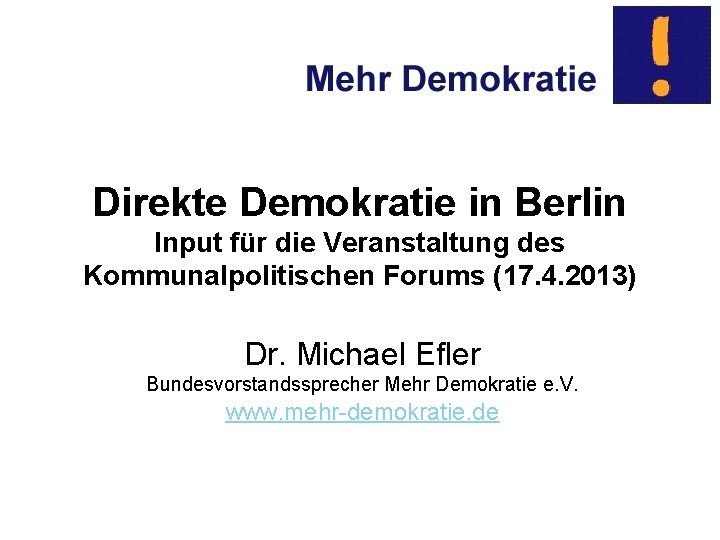 Mehr Demokratie

!

Direkte Demokratie in Berlin

Input für die Veranstaltung des Kommunalpolitischen Forums (17.4.2013)

Dr. Michael Efler

Bundesvorstandssprecher Mehr Demokratie e.V.

www.mehr-demokratie.de